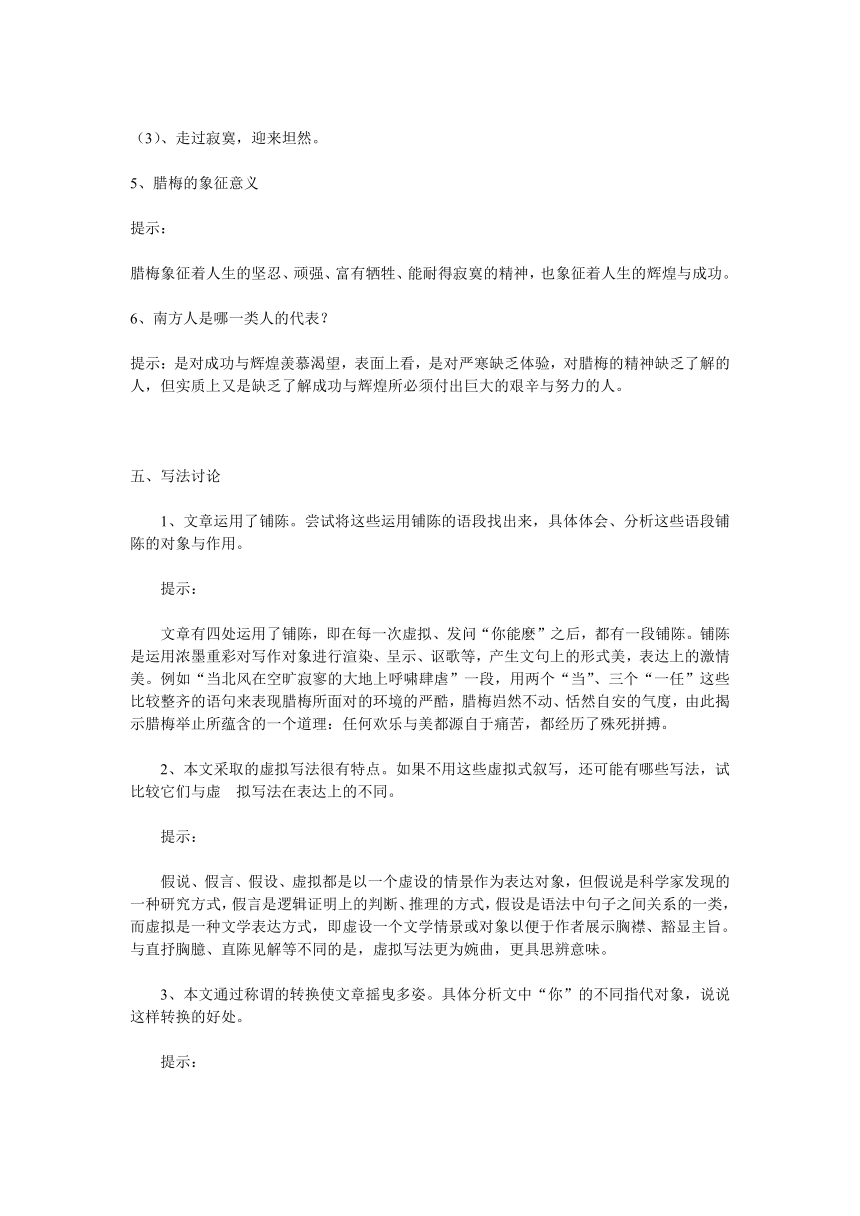 （3）、走过寂寞，迎来坦然。

5、腊梅的象征意义

提示：

腊梅象征着人生的坚忍、顽强、富有牺牲、能耐得寂寞的精神，也象征着人生的辉煌与成功。

6、南方人是哪一类人的代表？

提示：是对成功与辉煌羡慕渴望，表面上看，是对严寒缺乏体验，对腊梅的精神缺乏了解的人，但实质上又是缺乏了解成功与辉煌所必须付出巨大的艰辛与努力的人。

五、写法讨论

1、文章运用了铺陈。尝试将这些运用铺陈的语段找出来，具体体会、分析这些语段铺陈的对象与作用。

提示：

文章有四处运用了铺陈，即在每一次虚拟、发问“你能麽”之后，都有一段铺陈。铺陈是运用浓墨重彩对写作对象进行渲染、呈示、讴歌等，产生文句上的形式美，表达上的激情美。例如“当北风在空旷寂寥的大地上呼啸肆虐”一段，用两个“当”、三个“一任”这些比较整齐的语句来表现腊梅所面对的环境的严酷，腊梅岿然不动、恬然自安的气度，由此揭示腊梅举止所蕴含的一个道理：任何欢乐与美都源自于痛苦，都经历了殊死拼搏。

2、本文采取的虚拟写法很有特点。如果不用这些虚拟式叙写，还可能有哪些写法，试比较它们与虚 拟写法在表达上的不同。

提示：

假说、假言、假设、虚拟都是以一个虚设的情景作为表达对象，但假说是科学家发现的一种研究方式，假言是逻辑证明上的判断、推理的方式，假设是语法中句子之间关系的一类，而虚拟是一种文学表达方式，即虚设一个文学情景或对象以便于作者展示胸襟、豁显主旨。与直抒胸臆、直陈见解等不同的是，虚拟写法更为婉曲，更具思辨意味。

3、本文通过称谓的转换使文章摇曳多姿。具体分析文中“你”的不同指代对象，说说这样转换的好处。

提示：